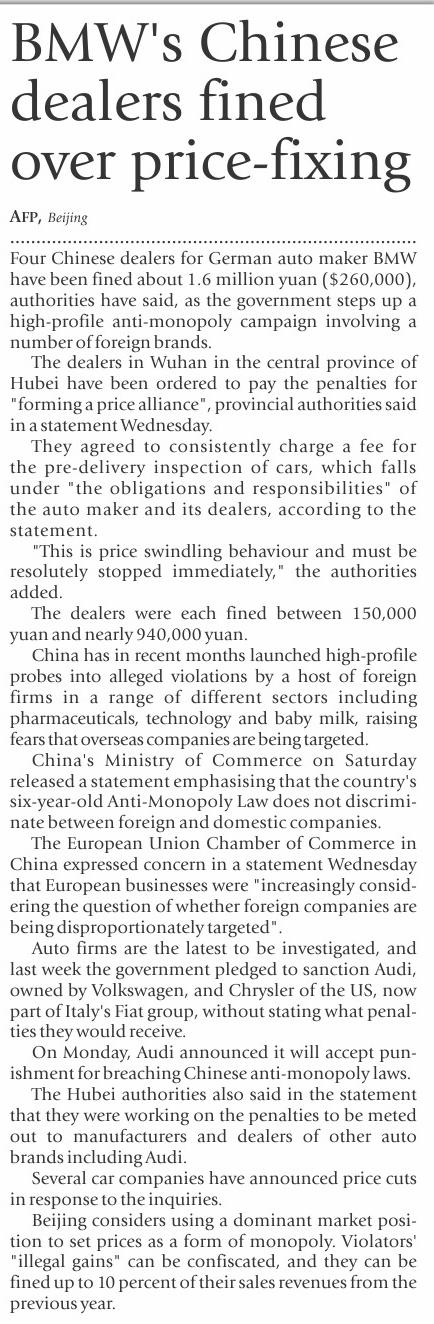 BMW's Chinese dealers fined over price-fixing

AFP, Beijing

Four Chinese dealers for German auto maker BMW have been fined about 1.6 million yuan ($260,000), authorities have said, as the government steps up a high-profile anti-monopoly campaign involving a number of foreign brands.

The dealers in Wuhan in the central province of Hubei have been ordered to pay the penalties for "forming a price alliance", provincial authorities said in a statement Wednesday.

They agreed to consistently charge a fee for the pre-delivery inspection of cars, which falls under "the obligations and responsibilities" of the auto maker and its dealers, according to the statement.

"This is price swindling behaviour and must be resolutely stopped immediately," the authorities added.

The dealers were each fined between 150,000 yuan and nearly 940,000 yuan.

China has in recent months launched high-profile probes into alleged violations by a host of foreign firms in a range of different sectors including pharmaceuticals, technology and baby milk, raising fears that overseas companies are being targeted.

China's Ministry of Commerce on Saturday released a statement emphasising that the country's six-year-old Anti-Monopoly Law does not discriminate between foreign and domestic companies.

The European Union Chamber of Commerce in China expressed concern in a statement Wednesday that European businesses were "increasingly considering the question of whether foreign companies are being disproportionately targeted".

Auto firms are the latest to be investigated, and last week the government pledged to sanction Audi, owned by Volkswagen, and Chrysler of the US, now part of Italy's Fiat group, without stating what penalties they would receive.

On Monday, Audi announced it will accept punishment for breaching Chinese anti-monopoly laws.

The Hubei authorities also said in the statement that they were working on the penalties to be meted out to manufacturers and dealers of other auto brands including Audi.

Several car companies have announced price cuts in response to the inquiries.

Beijing considers using a dominant market position to set prices as a form of monopoly. Violators' "illegal gains" can be confiscated, and they can be fined up to 10 percent of their sales revenues from the previous year.